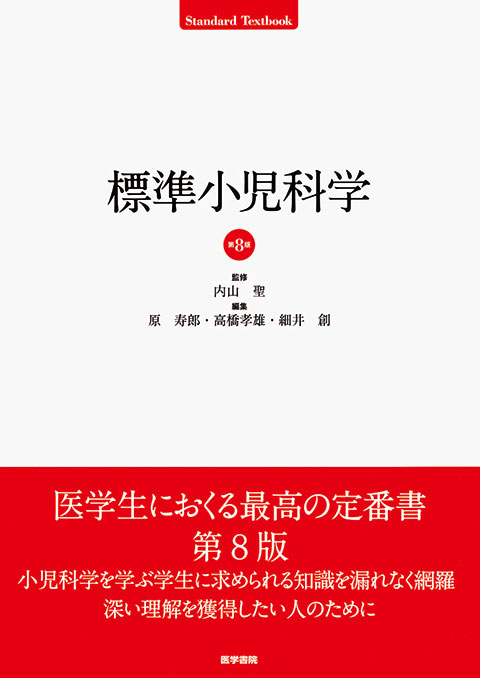 Standard Textbook

標準小児科学

第8版

監修
内山　聖
編集
原　寿郎・高橋孝雄・細井　創

医学生におくる最高の定番書
第８版
小児科学を学ぶ学生に求められる知識を漏れなく網羅
深い理解を獲得したい人のために

医学書院